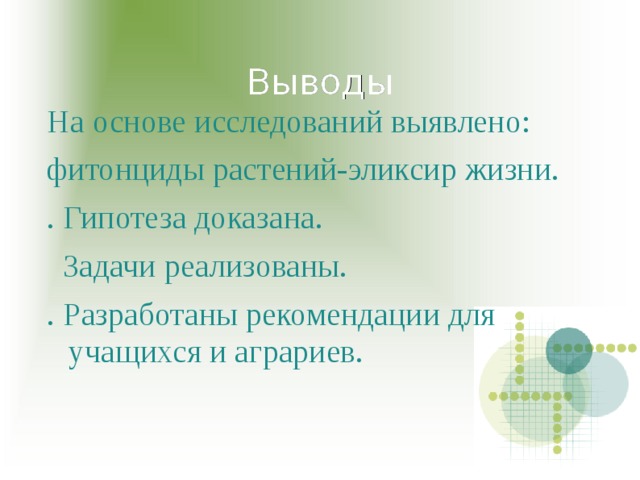 Выводы

На основе исследований выявлено:

фитонциды растений-эликсир жизни.

. Гипотеза доказана.

Задачи реализованы.

. Разработаны рекомендации для учащихся и аграриев.